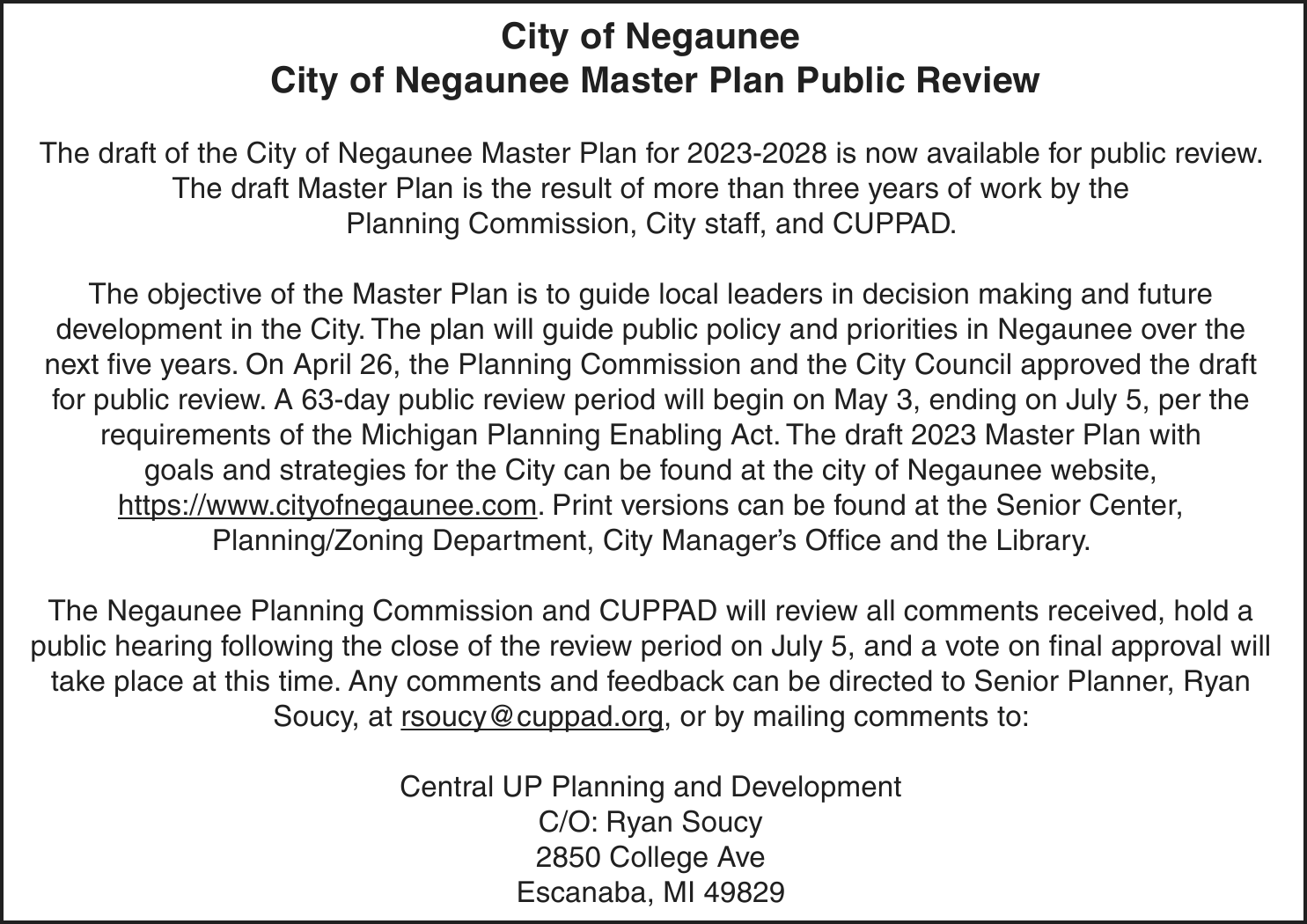 City of Negaunee
City of Negaunee Master Plan Public Review

The draft of the City of Negaunee Master Plan for 2023-2028 is now available for public review. The draft Master Plan is the result of more than three years of work by the Planning Commission, City staff, and CUPPAD.

The objective of the Master Plan is to guide local leaders in decision making and future development in the City. The plan will guide public policy and priorities in Negaunee over the next five years. On April 26, the Planning Commission and the City Council approved the draft for public review. A 63-day public review period will begin on May 3, ending on July 5, per the requirements of the Michigan Planning Enabling Act. The draft 2023 Master Plan with goals and strategies for the City can be found at the city of Negaunee website, https://www.cityofnegaunee.com. Print versions can be found at the Senior Center, Planning/Zoning Department, City Manager's Office and the Library.

The Negaunee Planning Commission and CUPPAD will review all comments received, hold a public hearing following the close of the review period on July 5, and a vote on final approval will take place at this time. Any comments and feedback can be directed to Senior Planner, Ryan Soucy, at rsoucy@cuppad.org, or by mailing comments to:

Central UP Planning and Development
C/O: Ryan Soucy
2850 College Ave
Escanaba, MI 49829